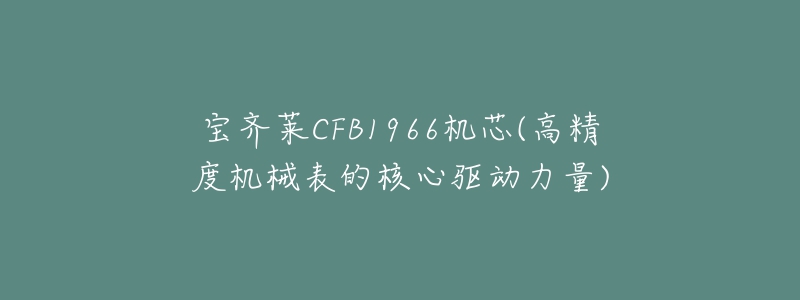 宝齐莱CFB1966机芯(高精度机械表的核心驱动力量)